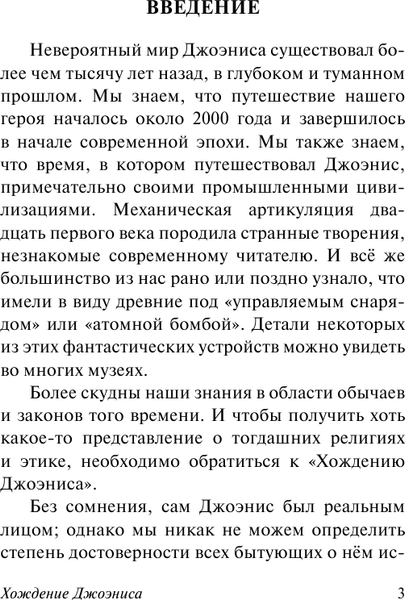 ВВЕДЕНИЕ

Невероятный мир Джоэниса существовал более чем тысячу лет назад, в глубоком и туманном прошлом. Мы знаем, что путешествие нашего героя началось около 2000 года и завершилось в начале современной эпохи. Мы также знаем, что время, в котором путешествовал Джоэнис, примечательно своими промышленными цивилизациями. Механическая артикуляция двадцать первого века породила странные творения, незнакомые современному читателю. И всё же большинство из нас рано или поздно узнало, что имели в виду древние под «управляемым снарядом» или «атомной бомбой». Детали некоторых из этих фантастических устройств можно увидеть во многих музеях.

Более скудны наши знания в области обычаев и законов того времени. И чтобы получить хоть какое-то представление о тогдашних религиях и этике, необходимо обратиться к «Хождению Джоэниса».

Без сомнения, сам Джоэнис был реальным лицом; однако мы никак не можем определить степень достоверности всех бытующих о нём ис-

Хождение Джоэниса 3